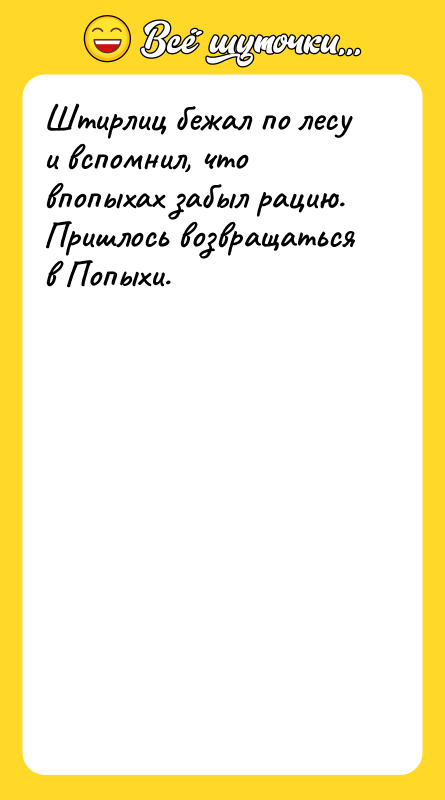 Всё шуточки...

Штирлиц бежал по лесу и вспомнил, что впопыхах забыл рацию. Пришлось возвращаться в Попыхи.